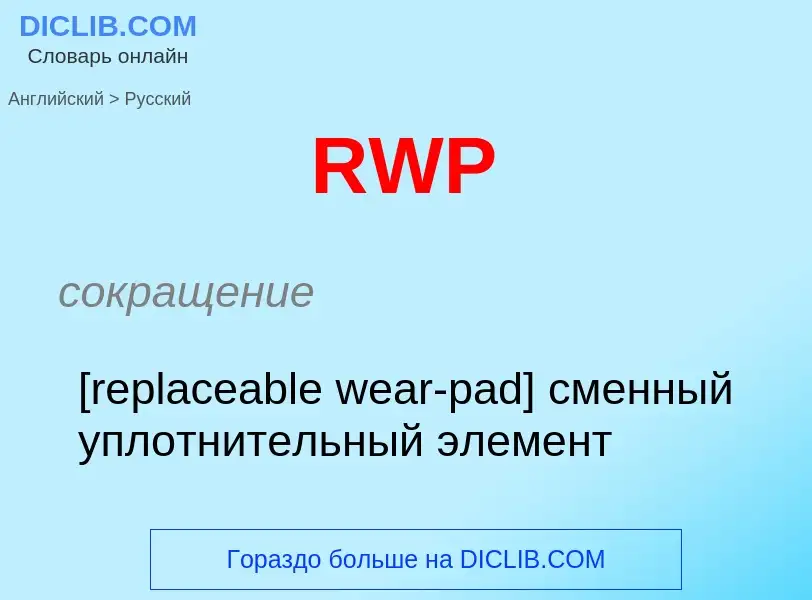 DICLIB.COM
Словарь онлайн

Английский > Русский

RWP

сокращение

[replaceable wear-pad] сменный уплотнительный элемент

Гораздо больше на DICLIB.COM